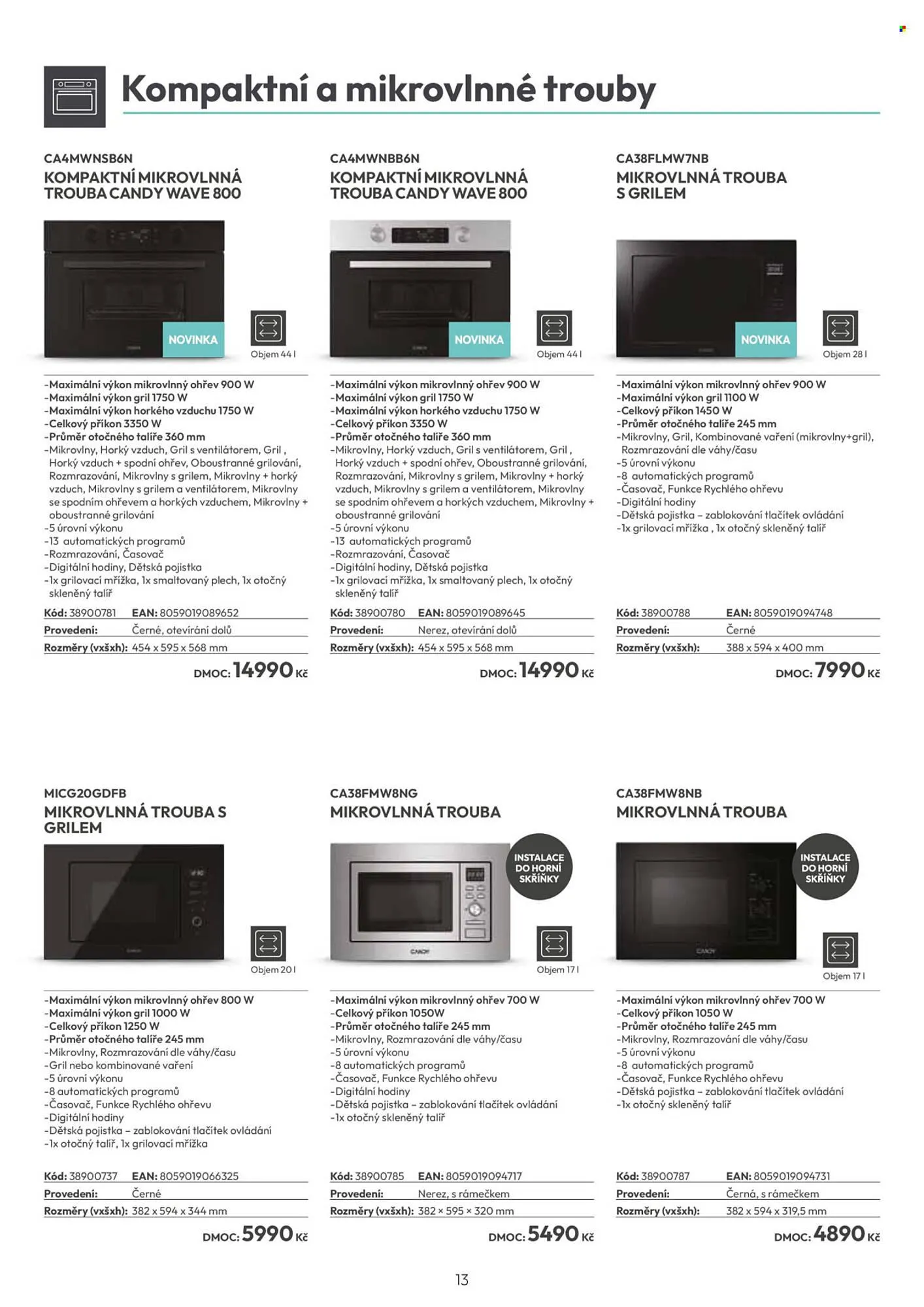 Kompaktní a mikrovlnné trouby

CA4MWNSB6N
KOMPAKTNÍ MIKROVLNNÁ TROUBA CANDY WAVE 800

NOVINKA
Objem 44 l

-Maximální výkon mikrovlnný ohřev 900 W
-Maximální výkon gril 1750 W
-Maximální výkon horkého vzduchu 1750 W
-Celkový příkon 3350 W
-Průměr otočného talíře 360 mm
-Mikrovlny, Horký vzduch, Gril s ventilátorem, Gril , Horký vzduch + spodní ohřev, Oboustranné grilování, Rozmrazování, Mikrovlny s grilem, Mikrovlny + horký vzduch, Mikrovlny s grilem a ventilátorem, Mikrovlny se spodním ohřevem a horkých vzduchem, Mikrovlny + oboustranné grilování
-5 úrovní výkonu
-13 automatických programů
-Rozmrazování, Časovač
-Digitální hodiny, Dětská pojistka
-1x grilovací mřížka, 1x smaltovaný plech, 1x otočný skleněný talíř

Kód: 38900781 EAN: 8059019089652
Provedení: Černé, otevírání dolů
Rozměry (vxšxh): 454 x 595 x 568 mm
DMOC: 14990 Kč

CA4MWNBB6N
KOMPAKTNÍ MIKROVLNNÁ TROUBA CANDY WAVE 800

NOVINKA
Objem 44 l

-Maximální výkon mikrovlnný ohřev 900 W
-Maximální výkon gril 1750 W
-Maximální výkon horkého vzduchu 1750 W
-Celkový příkon 3350 W
-Průměr otočného talíře 360 mm
-Mikrovlny, Horký vzduch, Gril s ventilátorem, Gril , Horký vzduch + spodní ohřev, Oboustranné grilování, Rozmrazování, Mikrovlny s grilem, Mikrovlny + horký vzduch, Mikrovlny s grilem a ventilátorem, Mikrovlny se spodním ohřevem a horkých vzduchem, Mikrovlny + oboustranné grilování
-5 úrovní výkonu
-13 automatických programů
-Rozmrazování, Časovač
-Digitální hodiny, Dětská pojistka
-1x grilovací mřížka, 1x smaltovaný plech, 1x otočný skleněný talíř

Kód: 38900780 EAN: 8059019089645
Provedení: Nerez, otevírání dolů
Rozměry (vxšxh): 454 x 595 x 568 mm
DMOC: 14990 Kč

CA38FLMW7NB
MIKROVLNNÁ TROUBA S GRILEM

NOVINKA
Objem 28 l

-Maximální výkon mikrovlnný ohřev 900 W
-Maximální výkon gril 1100 W
-Celkový příkon 1450 W
-Průměr otočného talíře 245 mm
-Mikrovlny, Gril, Kombinované vaření (mikrovlny+gril), Rozmrazování dle váhy/času
-5 úrovní výkonu
-8 automatických programů
-Časovač, Funkce Rychlého ohřevu
-Digitální hodiny
-Dětská pojistka – zablokování tlačítek ovládání
-1x grilovací mřížka , 1x otočný skleněný talíř

Kód: 38900788 EAN: 8059019094748
Provedení: Černé
Rozměry (vxšxh): 388 x 594 x 400 mm
DMOC: 7990 Kč

MICG20GDFB
MIKROVLNNÁ TROUBA S GRILEM

Objem 20 l

-Maximální výkon mikrovlnný ohřev 800 W
-Maximální výkon gril 1000 W
-Celkový příkon 1250 W
-Průměr otočného talíře 245 mm
-Mikrovlny, Rozmrazování dle váhy/času
-Gril nebo kombinované vaření
-5 úrovní výkonu
-8 automatických programů
-Časovač, Funkce Rychlého ohřevu
-Digitální hodiny
-Dětská pojistka – zablokování tlačítek ovládání
-1x otočný talíř, 1x grilovací mřížka

Kód: 38900737 EAN: 8059019066325
Provedení: Černé
Rozměry (vxšxh): 382 x 594 x 344 mm
DMOC: 5990 Kč

CA38FMW8NG
MIKROVLNNÁ TROUBA

INSTALACE DO HORNÍ SKŘÍŇKY
Objem 17 l

-Maximální výkon mikrovlnný ohřev 700 W
-Celkový příkon 1050W
-Průměr otočného talíře 245 mm
-Mikrovlny, Rozmrazování dle váhy/času
-5 úrovní výkonu
-8 automatických programů
-Časovač, Funkce Rychlého ohřevu
-Digitální hodiny
-Dětská pojistka – zablokování tlačítek ovládání
-1x otočný skleněný talíř

Kód: 38900785 EAN: 8059019094717
Provedení: Nerez, s rámečkem
Rozměry (vxšxh): 382 × 595 × 320 mm
DMOC: 5490 Kč

CA38FMW8NB
MIKROVLNNÁ TROUBA

INSTALACE DO HORNÍ SKŘÍŇKY
Objem 17 l

-Maximální výkon mikrovlnný ohřev 700 W
-Celkový příkon 1050 W
-Průměr otočného talíře 245 mm
-Mikrovlny, Rozmrazování dle váhy/času
-5 úrovní výkonu
-8 automatických programů
-Časovač, Funkce Rychlého ohřevu
-Dětská pojistka – zablokování tlačítek ovládání
-1x otočný skleněný talíř

Kód: 38900787 EAN: 8059019094731
Provedení: Černá, s rámečkem
Rozměry (vxšxh): 382 x 594 x 319,5 mm
DMOC: 4890 Kč

13